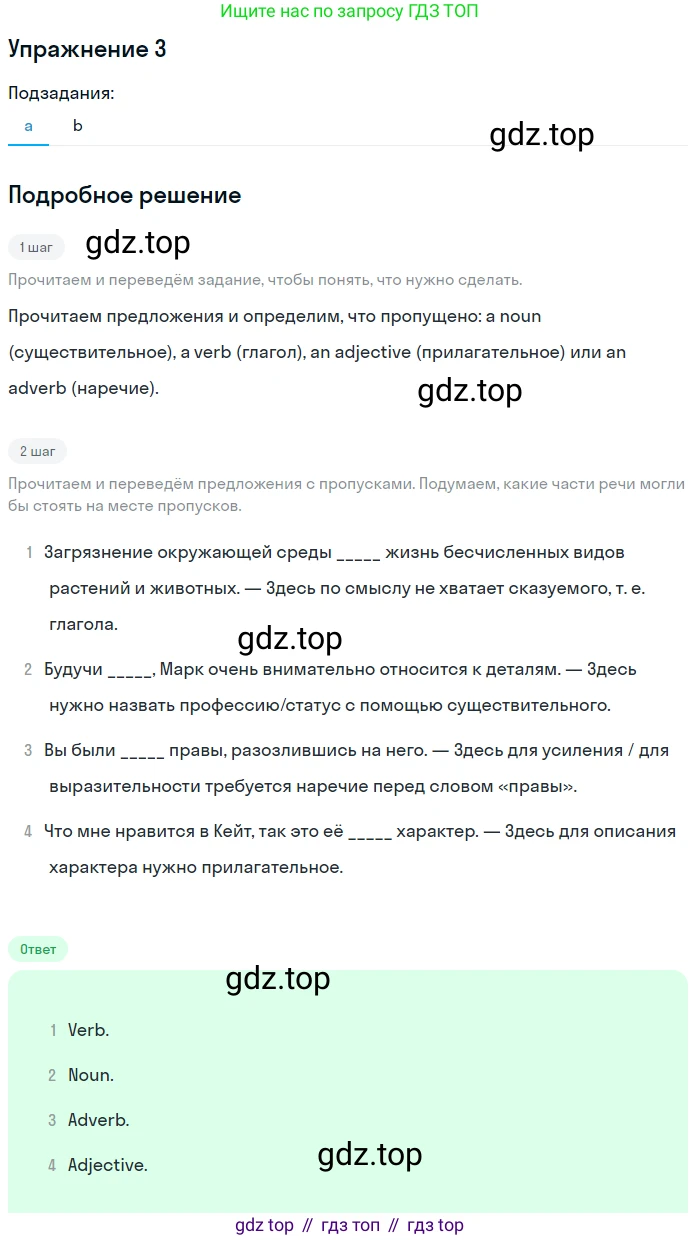 Ищите нас по запросу ГДЗ ТОП

Упражнение 3

Подзадания:

a b

gdz.top

Подробное решение

1 шаг

gdz.top

Прочитаем и переведём задание, чтобы понять, что нужно сделать.

Прочитаем предложения и определим, что пропущено: a noun (существительное), a verb (глагол), an adjective (прилагательное) или an adverb (наречие).

gdz.top

2 шаг

Прочитаем и переведём предложения с пропусками. Подумаем, какие части речи могли бы стоять на месте пропусков.

1 Загрязнение окружающей среды _____ жизнь бесчисленных видов растений и животных. — Здесь по смыслу не хватает сказуемого, т. е. глагола.

gdz.top

2 Будучи _____, Марк очень внимательно относится к деталям. — Здесь нужно назвать профессию/статус с помощью существительного.

3 Вы были _____ правы, разозлившись на него. — Здесь для усиления / для выразительности требуется наречие перед словом «правы».

4 Что мне нравится в Кейт, так это её _____ характер. — Здесь для описания характера нужно прилагательное.

Ответ

gdz.top

1 Verb.

2 Noun.

3 Adverb.

4 Adjective.

gdz.top

gdz top // гдз топ // гдз top